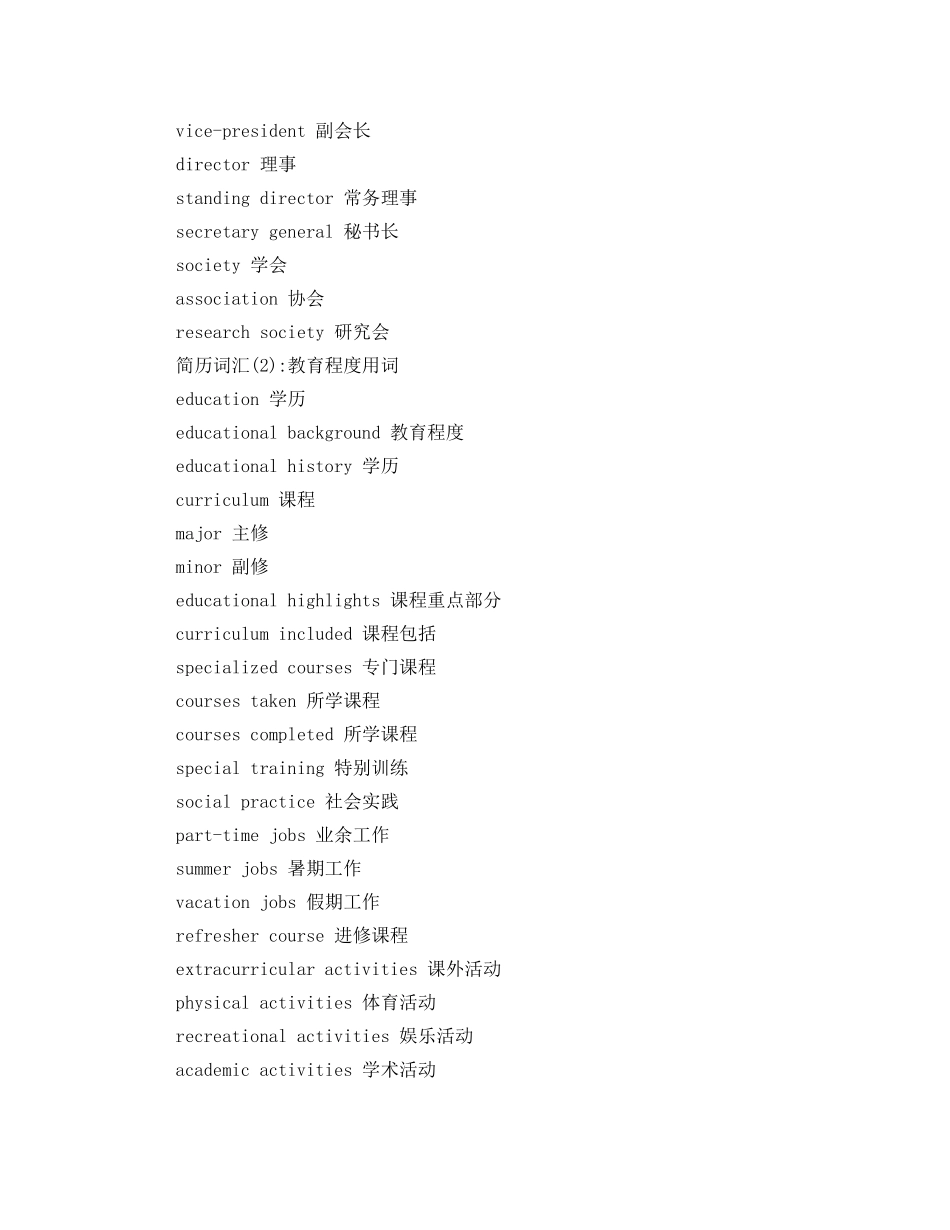 vice-president 副会长
director 理事
standing director 常务理事
secretary general 秘书长
society 学会
association 协会
research society 研究会
简历词汇(2):教育程度用词
education 学历
educational background 教育程度
educational history 学历
curriculum 课程
major 主修
minor 副修
educational highlights 课程重点部分
curriculum included 课程包括
specialized courses 专门课程
courses taken 所学课程
courses completed 所学课程
special training 特别训练
social practice 社会实践
part-time jobs 业余工作
summer jobs 暑期工作
vacation jobs 假期工作
refresher course 进修课程
extracurricular activities 课外活动
physical activities 体育活动
recreational activities 娱乐活动
academic activities 学术活动